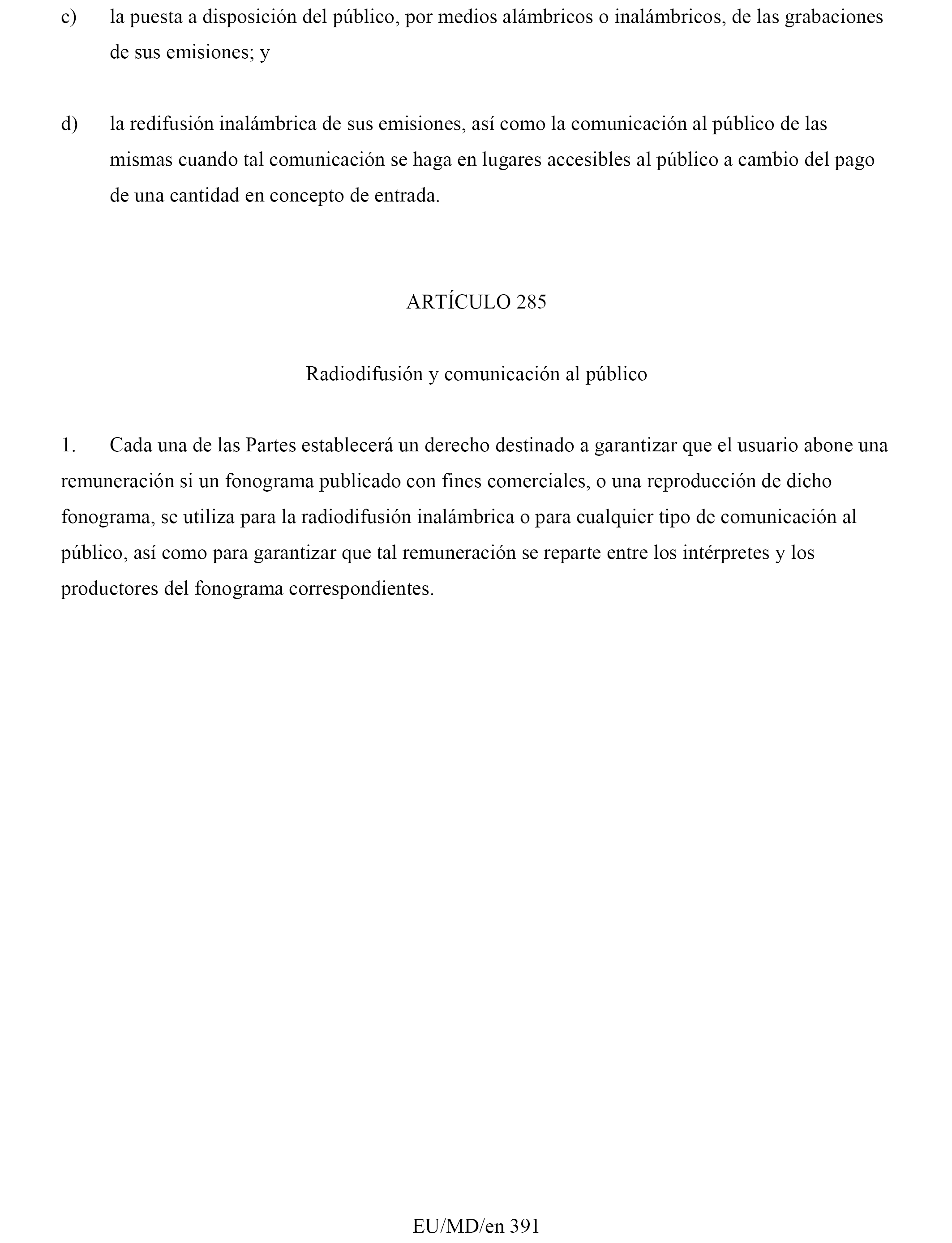 c) la puesta a disposición del público, por medios alámbricos o inalámbricos, de las grabaciones de sus emisiones; y

d) la redifusión inalámbrica de sus emisiones, así como la comunicación al público de las mismas cuando tal comunicación se haga en lugares accesibles al público a cambio del pago de una cantidad en concepto de entrada.

ARTÍCULO 285

Radiodifusión y comunicación al público

1. Cada una de las Partes establecerá un derecho destinado a garantizar que el usuario abone una remuneración si un fonograma publicado con fines comerciales, o una reproducción de dicho fonograma, se utiliza para la radiodifusión inalámbrica o para cualquier tipo de comunicación al público, así como para garantizar que tal remuneración se reparte entre los intérpretes y los productores del fonograma correspondientes.

EU/MD/en 391